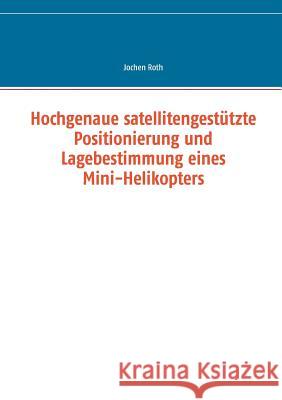 Jochen Roth

Hochgenaue satellitengestützte Positionierung und Lagebestimmung eines Mini-Helikopters

Kraina Książek